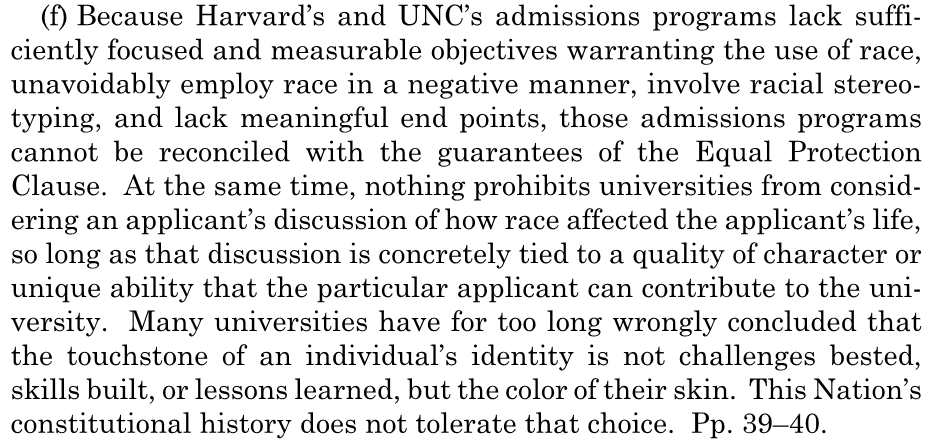 (f) Because Harvard's and UNC's admissions programs lack sufficiently focused and measurable objectives warranting the use of race, unavoidably employ race in a negative manner, involve racial stereotyping, and lack meaningful end points, those admissions programs cannot be reconciled with the guarantees of the Equal Protection Clause. At the same time, nothing prohibits universities from considering an applicant's discussion of how race affected the applicant's life, so long as that discussion is concretely tied to a quality of character or unique ability that the particular applicant can contribute to the university. Many universities have for too long wrongly concluded that the touchstone of an individual's identity is not challenges bested, skills built, or lessons learned, but the color of their skin. This Nation's constitutional history does not tolerate that choice. Pp. 39–40.